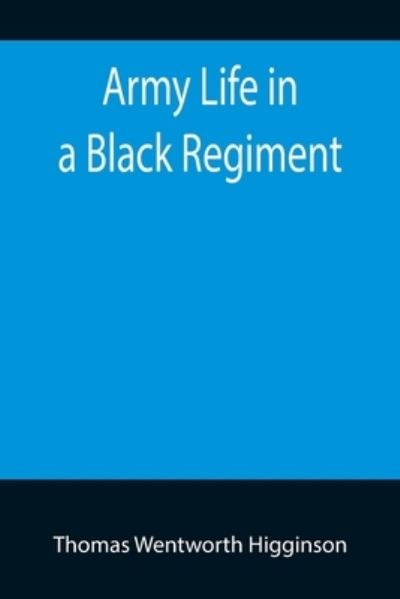 Army Life in a Black Regiment

Thomas Wentworth Higginson